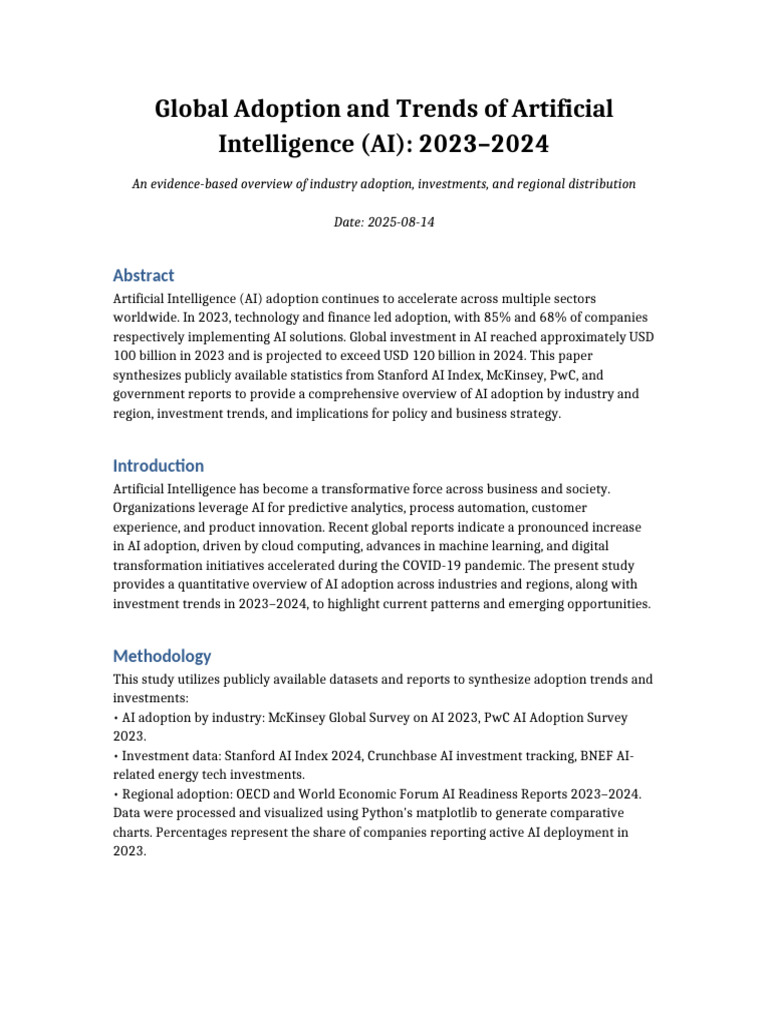 Global Adoption and Trends of Artificial Intelligence (AI): 2023–2024

An evidence-based overview of industry adoption, investments, and regional distribution

Date: 2025-08-14

Abstract

Artificial Intelligence (AI) adoption continues to accelerate across multiple sectors worldwide. In 2023, technology and finance led adoption, with 85% and 68% of companies respectively implementing AI solutions. Global investment in AI reached approximately USD 100 billion in 2023 and is projected to exceed USD 120 billion in 2024. This paper synthesizes publicly available statistics from Stanford AI Index, McKinsey, PwC, and government reports to provide a comprehensive overview of AI adoption by industry and region, investment trends, and implications for policy and business strategy.

Introduction

Artificial Intelligence has become a transformative force across business and society. Organizations leverage AI for predictive analytics, process automation, customer experience, and product innovation. Recent global reports indicate a pronounced increase in AI adoption, driven by cloud computing, advances in machine learning, and digital transformation initiatives accelerated during the COVID-19 pandemic. The present study provides a quantitative overview of AI adoption across industries and regions, along with investment trends in 2023–2024, to highlight current patterns and emerging opportunities.

Methodology

This study utilizes publicly available datasets and reports to synthesize adoption trends and investments:
• AI adoption by industry: McKinsey Global Survey on AI 2023, PwC AI Adoption Survey 2023.
• Investment data: Stanford AI Index 2024, Crunchbase AI investment tracking, BNEF AI-related energy tech investments.
• Regional adoption: OECD and World Economic Forum AI Readiness Reports 2023–2024.
Data were processed and visualized using Python's matplotlib to generate comparative charts. Percentages represent the share of companies reporting active AI deployment in 2023.